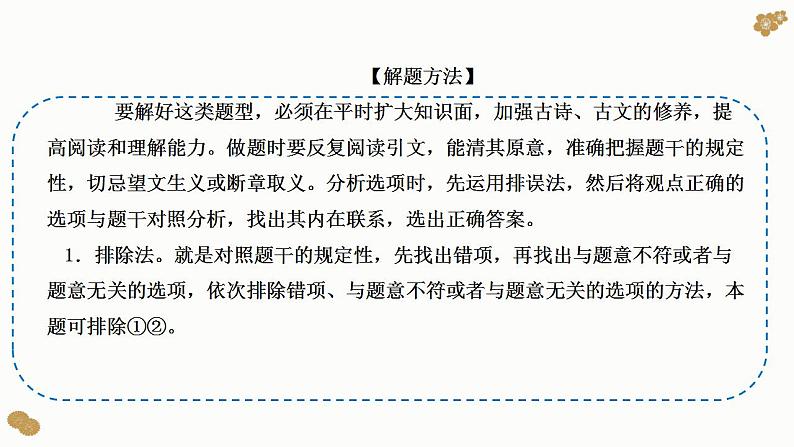 【解题方法】

要解好这类题型，必须在平时扩大知识面，加强古诗、古文的修养，提高阅读和理解能力。做题时要反复阅读引文，能清其原意，准确把握题干的规定性，切忌望文生义或断章取义。分析选项时，先运用排误法，然后将观点正确的选项与题干对照分析，找出其内在联系，选出正确答案。

1．排除法。就是对照题干的规定性，先找出错项，再找出与题意不符或者与题意无关的选项，依次排除错项、与题意不符或者与题意无关的选项的方法，本题可排除①②。